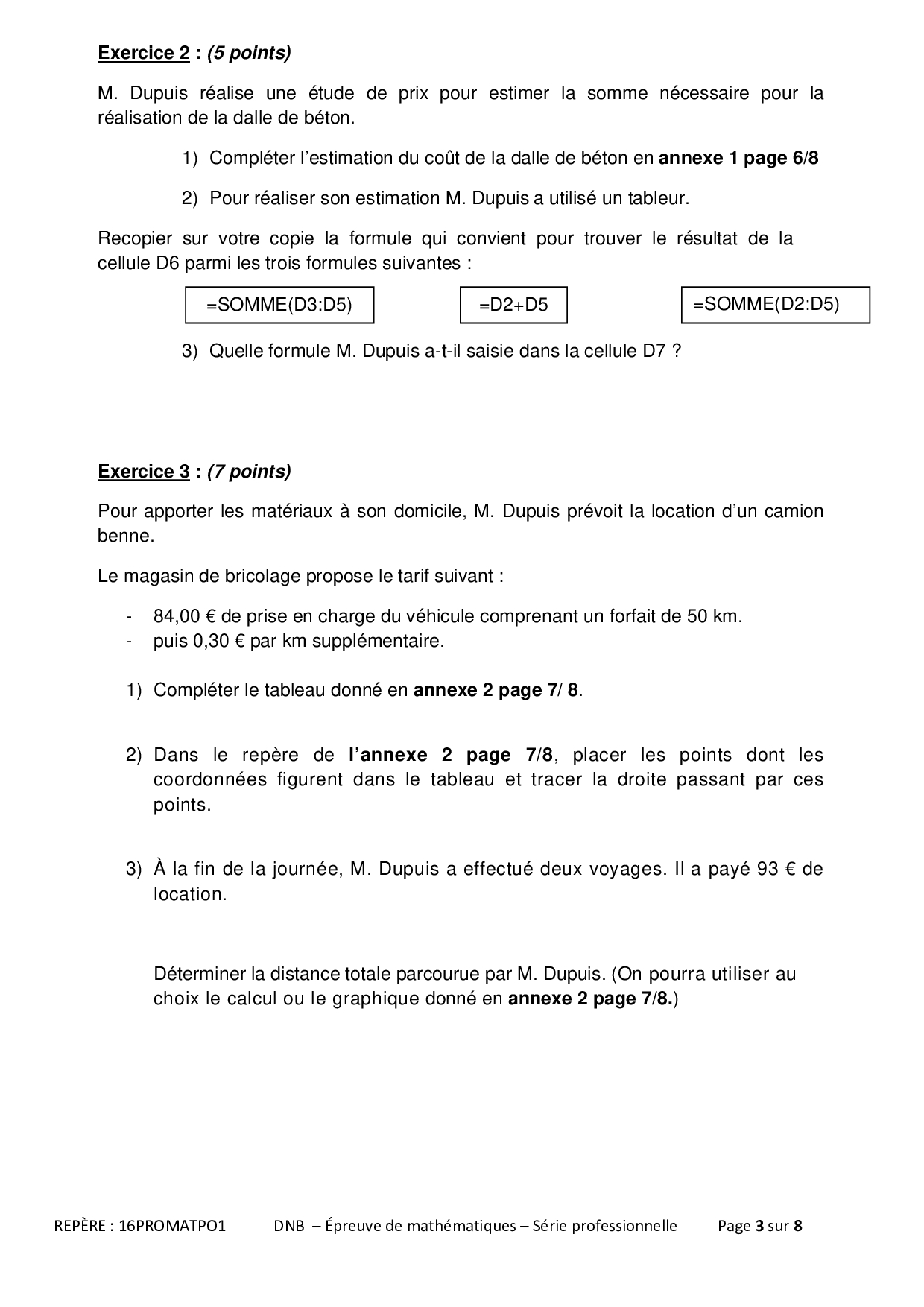 Exercice 2 : (5 points)

M. Dupuis réalise une étude de prix pour estimer la somme nécessaire pour la réalisation de la dalle de béton.

1) Compléter l'estimation du coût de la dalle de béton en annexe 1 page 6/8

2) Pour réaliser son estimation M. Dupuis a utilisé un tableur.

Recopier sur votre copie la formule qui convient pour trouver le résultat de la cellule D6 parmi les trois formules suivantes :

=SOMME(D3:D5)

=D2+D5

=SOMME(D2:D5)

3) Quelle formule M. Dupuis a-t-il saisie dans la cellule D7 ?

Exercice 3 : (7 points)

Pour apporter les matériaux à son domicile, M. Dupuis prévoit la location d'un camion benne.

Le magasin de bricolage propose le tarif suivant :

- 84,00 € de prise en charge du véhicule comprenant un forfait de 50 km.
- puis 0,30 € par km supplémentaire.

1) Compléter le tableau donné en annexe 2 page 7/ 8.

2) Dans le repère de l'annexe 2 page 7/8, placer les points dont les coordonnées figurent dans le tableau et tracer la droite passant par ces points.

3) À la fin de la journée, M. Dupuis a effectué deux voyages. Il a payé 93 € de location.

Déterminer la distance totale parcourue par M. Dupuis. (On pourra utiliser au choix le calcul ou le graphique donné en annexe 2 page 7/8.)

REPÈRE : 16PROMATPO1 DNB – Épreuve de mathématiques – Série professionnelle Page 3 sur 8